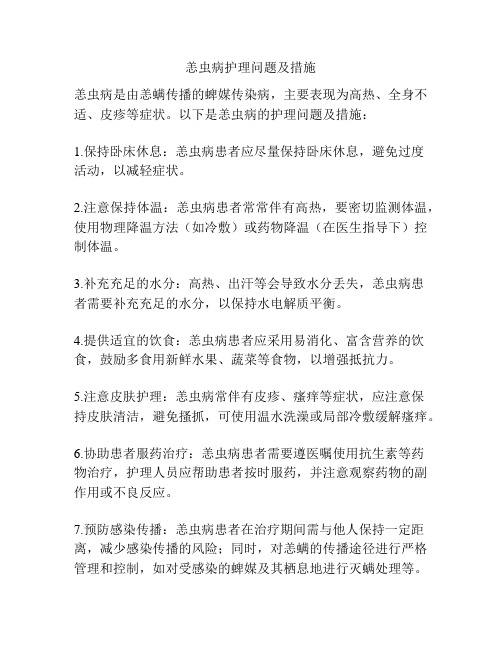 恙虫病护理问题及措施

恙虫病是由恙螨传播的蜱媒传染病，主要表现为高热、全身不适、皮疹等症状。以下是恙虫病的护理问题及措施：

1.保持卧床休息：恙虫病患者应尽量保持卧床休息，避免过度活动，以减轻症状。

2.注意保持体温：恙虫病患者常常伴有高热，要密切监测体温，使用物理降温方法（如冷敷）或药物降温（在医生指导下）控制体温。

3.补充充足的水分：高热、出汗等会导致水分丢失，恙虫病患者需要补充充足的水分，以保持水电解质平衡。

4.提供适宜的饮食：恙虫病患者应采用易消化、富含营养的饮食，鼓励多食用新鲜水果、蔬菜等食物，以增强抵抗力。

5.注意皮肤护理：恙虫病常伴有皮疹、瘙痒等症状，应注意保持皮肤清洁，避免搔抓，可使用温水洗澡或局部冷敷缓解瘙痒。

6.协助患者服药治疗：恙虫病患者需要遵医嘱使用抗生素等药物治疗，护理人员应帮助患者按时服药，并注意观察药物的副作用或不良反应。

7.预防感染传播：恙虫病患者在治疗期间需与他人保持一定距离，减少感染传播的风险；同时，对恙螨的传播途径进行严格管理和控制，如对受感染的蜱媒及其栖息地进行灭螨处理等。